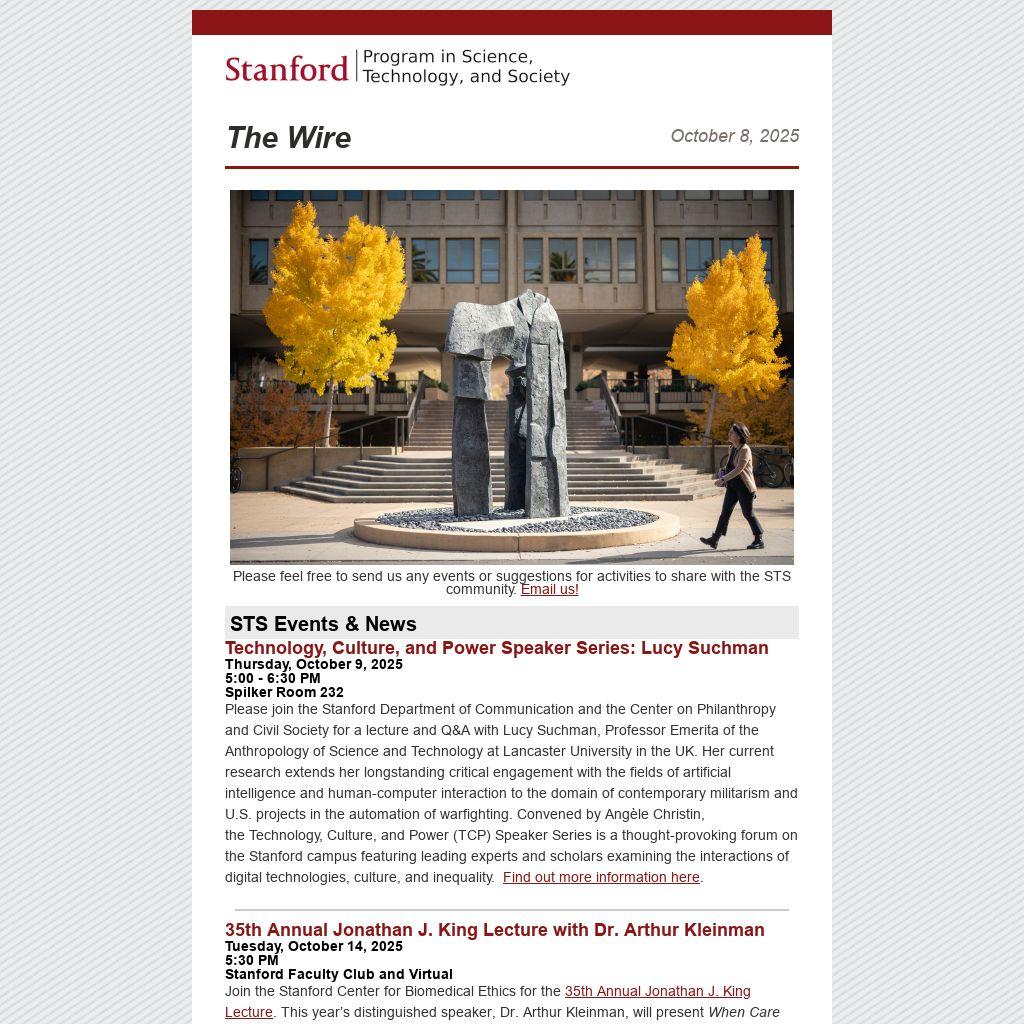 Stanford | Program in Science, Technology, and Society

The Wire

October 8, 2025

Please feel free to send us any events or suggestions for activities to share with the STS community. Email us!

STS Events & News

Technology, Culture, and Power Speaker Series: Lucy Suchman

Thursday, October 9, 2025
5:00 - 6:30 PM
Spilker Room 232

Please join the Stanford Department of Communication and the Center on Philanthropy and Civil Society for a lecture and Q&A with Lucy Suchman, Professor Emerita of the Anthropology of Science and Technology at Lancaster University in the UK. Her current research extends her longstanding critical engagement with the fields of artificial intelligence and human-computer interaction to the domain of contemporary militarism and U.S. projects in the automation of warfighting. Convened by Angèle Christin, the Technology, Culture, and Power (TCP) Speaker Series is a thought-provoking forum on the Stanford campus featuring leading experts and scholars examining the interactions of digital technologies, culture, and inequality. Find out more information here.

35th Annual Jonathan J. King Lecture with Dr. Arthur Kleinman

Tuesday, October 14, 2025
5:30 PM
Stanford Faculty Club and Virtual

Join the Stanford Center for Biomedical Ethics for the 35th Annual Jonathan J. King Lecture. This year's distinguished speaker, Dr. Arthur Kleinman, will present When Care